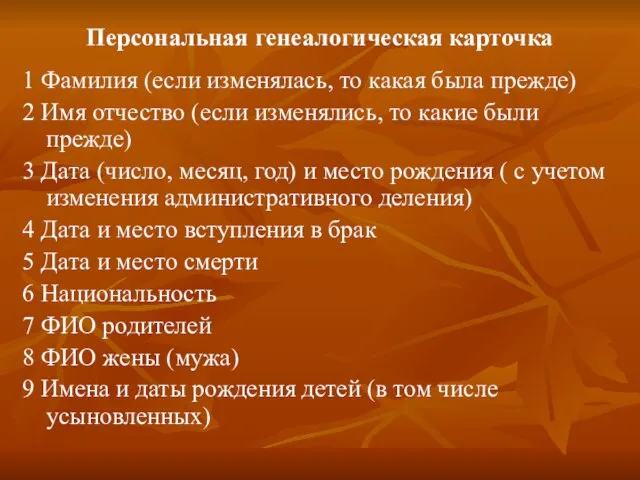 Персональная генеалогическая карточка

1 Фамилия (если изменялась, то какая была прежде)

2 Имя отчество (если изменялись, то какие были прежде)

3 Дата (число, месяц, год) и место рождения ( с учетом изменения административного деления)

4 Дата и место вступления в брак

5 Дата и место смерти

6 Национальность

7 ФИО родителей

8 ФИО жены (мужа)

9 Имена и даты рождения детей (в том числе усыновленных)